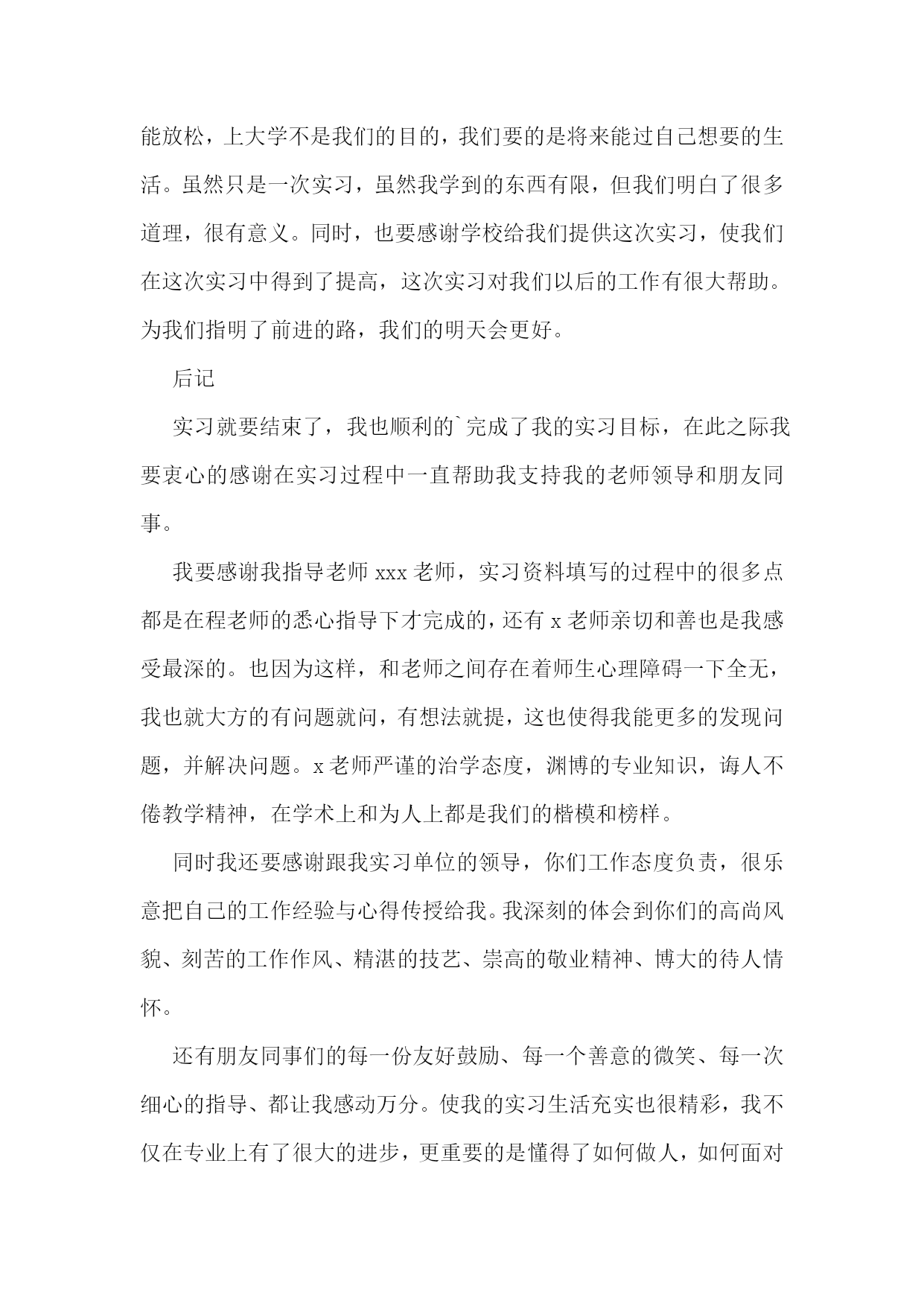 能放松，上大学不是我们的目的，我们要的是将来能过自己想要的生活。虽然只是一次实习，虽然我学到的东西有限，但我们明白了很多道理，很有意义。同时，也要感谢学校给我们提供这次实习，使我们在这次实习中得到了提高，这次实习对我们以后的工作有很大帮助。为我们指明了前进的路，我们的明天会更好。

后记

实习就要结束了，我也顺利的`完成了我的实习目标，在此之际我要衷心的感谢在实习过程中一直帮助我支持我的老师领导和朋友同事。

我要感谢我指导老师 xxx 老师，实习资料填写的过程中的很多点都是在程老师的悉心指导下才完成的，还有 x 老师亲切和善也是我感受最深的。也因为这样，和老师之间存在着师生心理障碍一下全无，我也就大方的有问题就问，有想法就提，这也使得我能更多的发现问题，并解决问题。x 老师严谨的治学态度，渊博的专业知识，诲人不倦教学精神，在学术上和为人上都是我们的楷模和榜样。

同时我还要感谢跟我实习单位的领导，你们工作态度负责，很乐意把自己的工作经验与心得传授给我。我深刻的体会到你们的高尚风貌、刻苦的工作作风、精湛的技艺、崇高的敬业精神、博大的待人情怀。

还有朋友同事们的每一份友好鼓励、每一个善意的微笑、每一次细心的指导、都让我感动万分。使我的实习生活充实也很精彩，我不仅在专业上有了很大的进步，更重要的是懂得了如何做人，如何面对